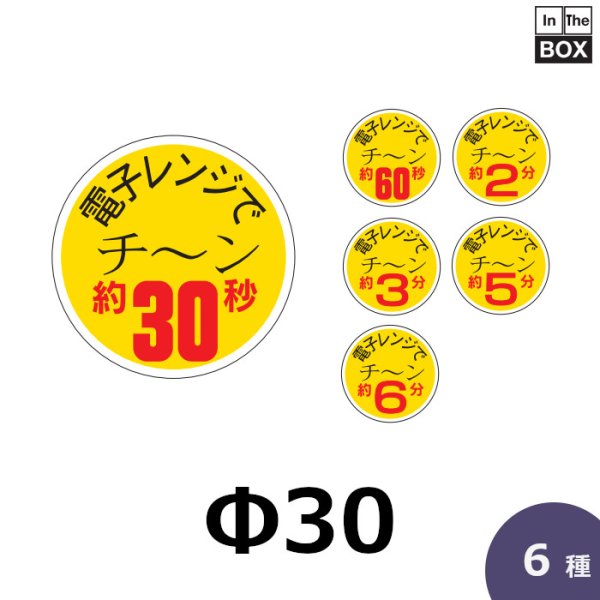 In The BOX

電子レンジで
チ～ン
約30秒

電子レンジで
チ～ン
約60秒

電子レンジで
チ～ン
約2分

電子レンジで
チ～ン
約3分

電子レンジで
チ～ン
約5分

電子レンジで
チ～ン
約6分

Φ30

6 種